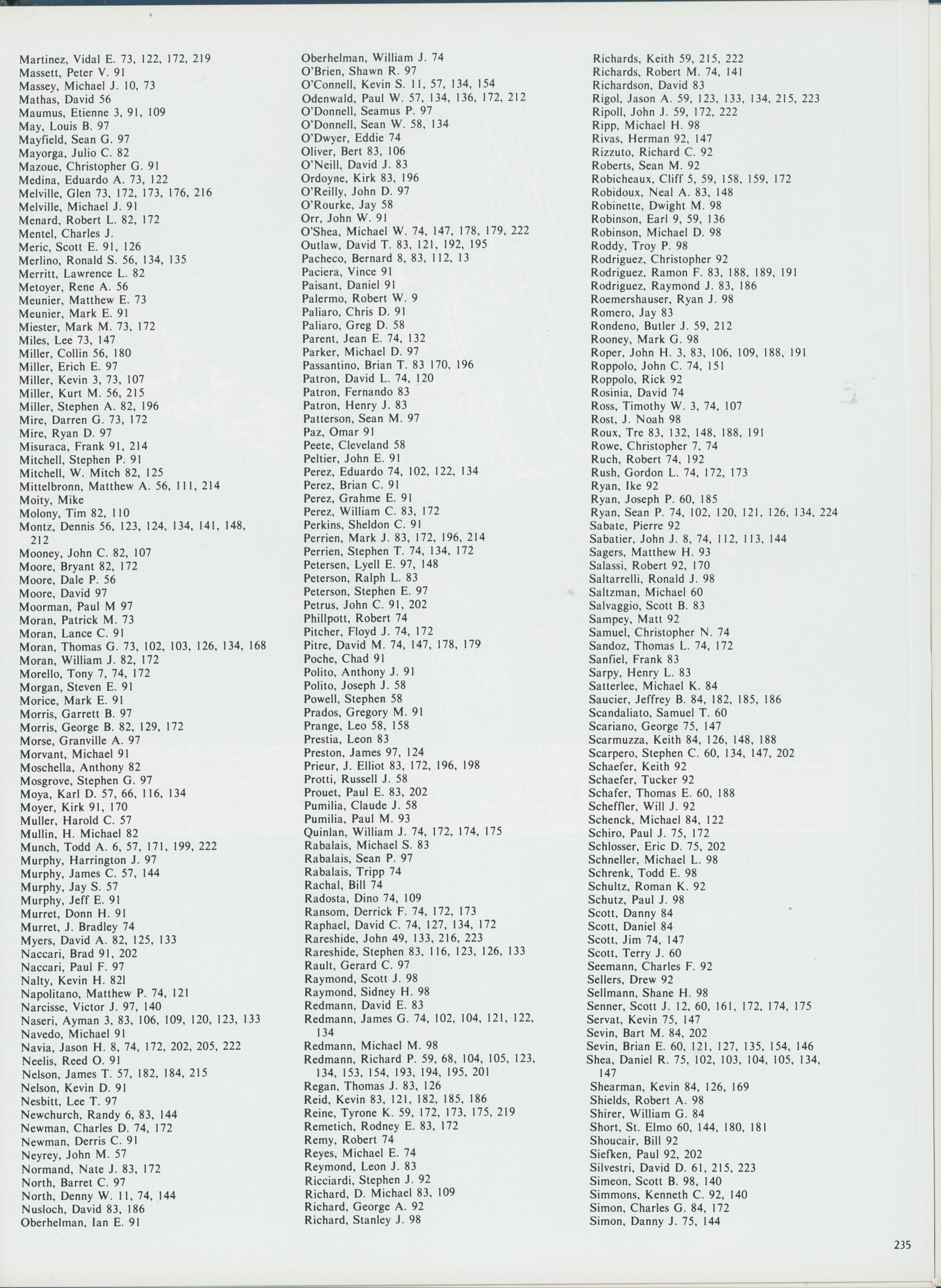 Martinez, Vidal E. 73, 122, 172, 219
Massett, Peter V. 91
Massey, Michael J. 10, 73
Mathas, David 56
Maumus, Etienne 3, 91, 109
May, Louis B. 97
Mayfield, Sean G. 97
Mayorga, Julio C. 82
Mazoue, Christopher G. 91
Medina, Eduardo A. 73, 122
Melville, Glen 73, 172, 173, 176, 216
Melville, Michael J. 91
Menard, Robert L. 82, 172
Mentel, Charles J.
Meric, Scott E. 91, 126
Merlino, Ronald S. 56, 134, 135
Merritt, Lawrence L. 82
Metoyer, Rene A. 56
Meunier, Matthew E. 73
Meunier, Mark E. 91
Miester, Mark M. 73, 172
Miles, Lee 73, 147
Miller, Collin 56, 180
Miller, Erich E. 97
Miller, Kevin 3, 73, 107
Miller, Kurt M. 56, 215
Miller, Stephen A. 82, 196
Mire, Darren G. 73, 172
Mire, Ryan D. 97
Misuraca, Frank 91, 214
Mitchell, Stephen P. 91
Mitchell, W. Mitch 82, 125
Mittelbronn, Matthew A. 56, 111, 214
Moity, Mike
Molony, Tim 82, 110
Montz, Dennis 56, 123, 124, 134, 141, 148, 212
Mooney, John C. 82, 107
Moore, Bryant 82, 172
Moore, Dale P. 56
Moore, David 97
Moorman, Paul M 97
Moran, Patrick M. 73
Moran, Lance C. 91
Moran, Thomas G. 73, 102, 103, 126, 134, 168
Moran, William J. 82, 172
Morello, Tony 7, 74, 172
Morgan, Steven E. 91
Morice, Mark E. 91
Morris, Garrett B. 97
Morris, George B. 82, 129, 172
Morse, Granville A. 97
Morvant, Michael 91
Moschella, Anthony 82
Mosgrove, Stephen G. 97
Moya, Karl D. 57, 66, 116, 134
Moyer, Kirk 91, 170
Muller, Harold C. 57
Mullin, H. Michael 82
Munch, Todd A. 6, 57, 171, 199, 222
Murphy, Harrington J. 97
Murphy, James C. 57, 144
Murphy, Jay S. 57
Murphy, Jeff E. 91
Murret, Donn H. 91
Murret, J. Bradley 74
Myers, David A. 82, 125, 133
Naccari, Brad 91, 202
Naccari, Paul F. 97
Nalty, Kevin H. 82l
Napolitano, Matthew P. 74, 121
Narcisse, Victor J. 97, 140
Naseri, Ayman 3, 83, 106, 109, 120, 123, 133
Navedo, Michael 91
Navia, Jason H. 8, 74, 172, 202, 205, 222
Neelis, Reed O. 91
Nelson, James T. 57, 182, 184, 215
Nelson, Kevin D. 91
Nesbitt, Lee T. 97
Newchurch, Randy 6, 83, 144
Newman, Charles D. 74, 172
Newman, Derris C. 91
Neyrey, John M. 57
Normand, Nate J. 83, 172
North, Barret C. 97
North, Denny W. 11, 74, 144
Nusloch, David 83, 186
Oberhelman, Ian E. 91

Oberhelman, William J. 74
O'Brien, Shawn R. 97
O'Connell, Kevin S. 11, 57, 134, 154
Odenwald, Paul W. 57, 134, 136, 172, 212
O'Donnell, Seamus P. 97
O'Donnell, Sean W. 58, 134
O'Dwyer, Eddie 74
Oliver, Bert 83, 106
O'Neill, David J. 83
Ordoyne, Kirk 83, 196
O'Reilly, John D. 97
O'Rourke, Jay 58
Orr, John W. 91
O'Shea, Michael W. 74, 147, 178, 179, 222
Outlaw, David T. 83, 121, 192, 195
Pacheco, Bernard 8, 83, 112, 13
Paciera, Vince 91
Paisant, Daniel 91
Palermo, Robert W. 9
Paliaro, Chris D. 91
Paliaro, Greg D. 58
Parent, Jean E. 74, 132
Parker, Michael D. 97
Passantino, Brian T. 83 170, 196
Patron, David L. 74, 120
Patron, Fernando 83
Patron, Henry J. 83
Patterson, Sean M. 97
Paz, Omar 91
Peete, Cleveland 58
Peltier, John E. 91
Perez, Eduardo 74, 102, 122, 134
Perez, Brian C. 91
Perez, Grahme E. 91
Perez, William C. 83, 172
Perkins, Sheldon C. 91
Perrien, Mark J. 83, 172, 196, 214
Perrien, Stephen T. 74, 134, 172
Petersen, Lyell E. 97, 148
Peterson, Ralph L. 83
Peterson, Stephen E. 97
Petrus, John C. 91, 202
Phillpott, Robert 74
Pitcher, Floyd J. 74, 172
Pitre, David M. 74, 147, 178, 179
Poche, Chad 91
Polito, Anthony J. 91
Polito, Joseph J. 58
Powell, Stephen 58
Prados, Gregory M. 91
Prange, Leo 58, 158
Prestia, Leon 83
Preston, James 97, 124
Prieur, J. Elliot 83, 172, 196, 198
Protti, Russell J. 58
Prouet, Paul E. 83, 202
Pumilia, Claude J. 58
Pumilia, Paul M. 93
Quinlan, William J. 74, 172, 174, 175
Rabalais, Michael S. 83
Rabalais, Sean P. 97
Rabalais, Tripp 74
Rachal, Bill 74
Radosta, Dino 74, 109
Ransom, Derrick F. 74, 172, 173
Raphael, David C. 74, 127, 134, 172
Rareshide, John 49, 133, 216, 223
Rareshide, Stephen 83, 116, 123, 126, 133
Rault, Gerard C. 97
Raymond, Scott J. 98
Raymond, Sidney H. 98
Redmann, David E. 83
Redmann, James G. 74, 102, 104, 121, 122, 134
Redmann, Michael M. 98
Redmann, Richard P. 59, 68, 104, 105, 123, 134, 153, 154, 193, 194, 195, 201
Regan, Thomas J. 83, 126
Reid, Kevin 83, 121, 182, 185, 186
Reine, Tyrone K. 59, 172, 173, 175, 219
Remetich, Rodney E. 83, 172
Remy, Robert 74
Reyes, Michael E. 74
Reymond, Leon J. 83
Ricciardi, Stephen J. 92
Richard, D. Michael 83, 109
Richard, George A. 92
Richard, Stanley J. 98

Richards, Keith 59, 215, 222
Richards, Robert M. 74, 141
Richardson, David 83
Rigol, Jason A. 59, 123, 133, 134, 215, 223
Ripoll, John J. 59, 172, 222
Ripp, Michael H. 98
Rivas, Herman 92, 147
Rizzuto, Richard C. 92
Roberts, Sean M. 92
Robicheaux, Cliff 5, 59, 158, 159, 172
Robidoux, Neal A. 83, 148
Robinette, Dwight M. 98
Robinson, Earl 9, 59, 136
Robinson, Michael D. 98
Roddy, Troy P. 98
Rodriguez, Christopher 92
Rodriguez, Ramon F. 83, 188, 189, 191
Rodriguez, Raymond J. 83, 186
Roemershauser, Ryan J. 98
Romero, Jay 83
Rondeno, Butler J. 59, 212
Rooney, Mark G. 98
Roper, John H. 3, 83, 106, 109, 188, 191
Roppolo, John C. 74, 151
Roppolo, Rick 92
Rosinia, David 74
Ross, Timothy W. 3, 74, 107
Rost, J. Noah 98
Roux, Tre 83, 132, 148, 188, 191
Rowe, Christopher 7, 74
Ruch, Robert 74, 192
Rush, Gordon L. 74, 172, 173
Ryan, Ike 92
Ryan, Joseph P. 60, 185
Ryan, Sean P. 74, 102, 120, 121, 126, 134, 224
Sabate, Pierre 92
Sabatier, John J. 8, 74, 112, 113, 144
Sagers, Matthew H. 93
Salassi, Robert 92, 170
Saltarrelli, Ronald J. 98
Saltzman, Michael 60
Salvaggio, Scott B. 83
Sampey, Matt 92
Samuel, Christopher N. 74
Sandoz, Thomas L. 74, 172
Sanfiel, Frank 83
Sarpy, Henry L. 83
Satterlee, Michael K. 84
Saucier, Jeffrey B. 84, 182, 185, 186
Scandaliato, Samuel T. 60
Scariano, George 75, 147
Scarmuzza, Keith 84, 126, 148, 188
Scarpero, Stephen C. 60, 134, 147, 202
Schaefer, Keith 92
Schaefer, Tucker 92
Schafer, Thomas E. 60, 188
Scheffler, Will J. 92
Schenck, Michael 84, 122
Schiro, Paul J. 75, 172
Schlosser, Eric D. 75, 202
Schneller, Michael L. 98
Schrenk, Todd E. 98
Schultz, Roman K. 92
Schutz, Paul J. 98
Scott, Danny 84
Scott, Daniel 84
Scott, Jim 74, 147
Scott, Terry J. 60
Seemann, Charles F. 92
Sellers, Drew 92
Sellmann, Shane H. 98
Senner, Scott J. 12, 60, 161, 172, 174, 175
Servat, Kevin 75, 147
Sevin, Bart M. 84, 202
Sevin, Brian E. 60, 121, 127, 135, 154, 146
Shea, Daniel R. 75, 102, 103, 104, 105, 134, 147
Shearman, Kevin 84, 126, 169
Shields, Robert A. 98
Shirer, William G. 84
Short, St. Elmo 60, 144, 180, 181
Shoucair, Bill 92
Siefken, Paul 92, 202
Silvestri, David D. 61, 215, 223
Simeon, Scott B. 98, 140
Simmons, Kenneth C. 92, 140
Simon, Charles G. 84, 172
Simon, Danny J. 75, 144

235